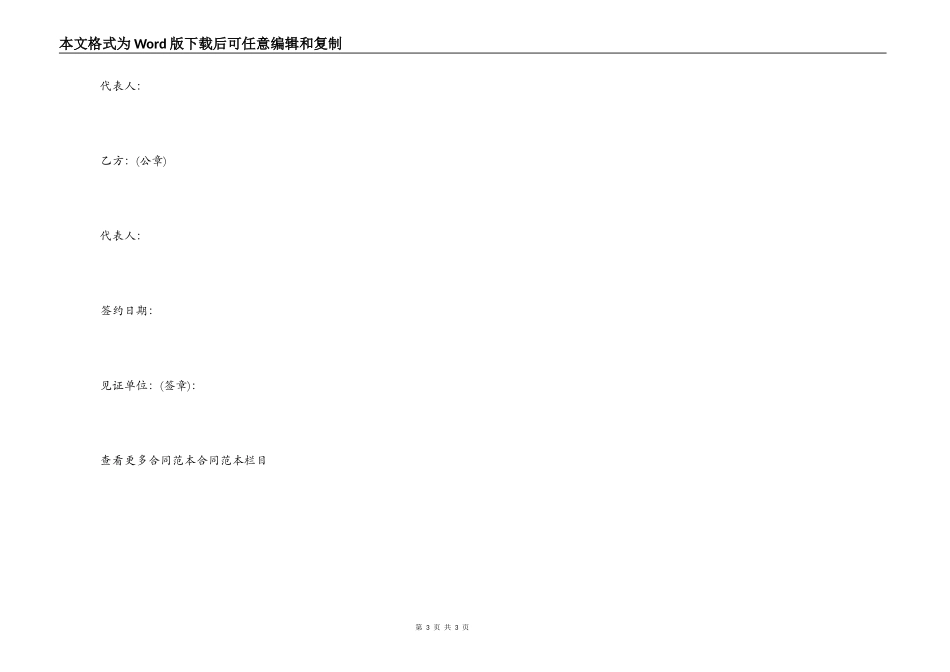 本文格式为Word版下载后可任意编辑和复制

代表人:

乙方:(公章)

代表人:

签约日期:

见证单位:(签章):

查看更多合同范本合同范本栏目

第3页 共3页